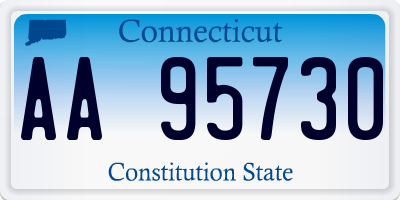 Connecticut

AA 95730

Constitution State